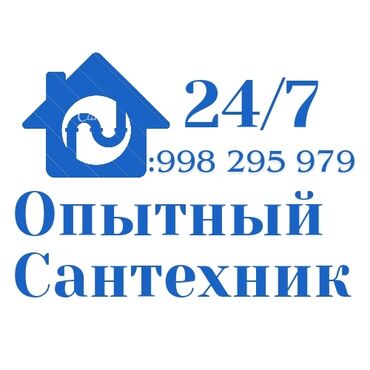 24/7
:998 295 979
Опытный Сантехник